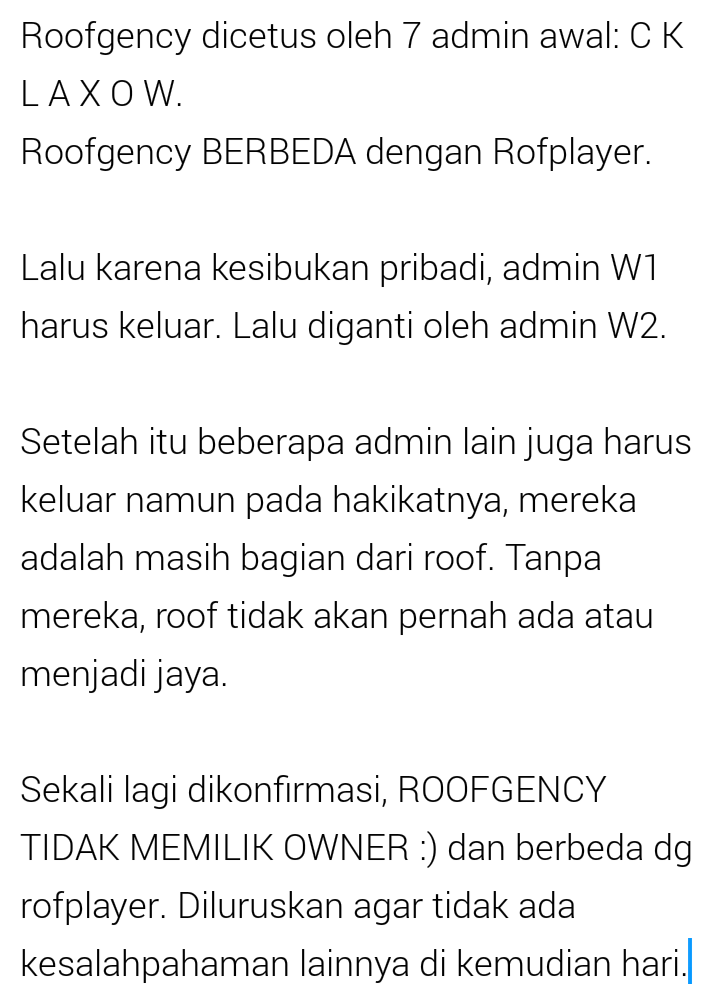 Roofgency dicetus oleh 7 admin awal: C K L A X O W.
Roofgency BERBEDA dengan Rofplayer.

Lalu karena kesibukan pribadi, admin W1 harus keluar. Lalu diganti oleh admin W2.

Setelah itu beberapa admin lain juga harus keluar namun pada hakikatnya, mereka adalah masih bagian dari roof. Tanpa mereka, roof tidak akan pernah ada atau menjadi jaya.

Sekali lagi dikonfirmasi, ROOFGENCY TIDAK MEMILIK OWNER :) dan berbeda dg rofplayer. Diluruskan agar tidak ada kesalahpahaman lainnya di kemudian hari.